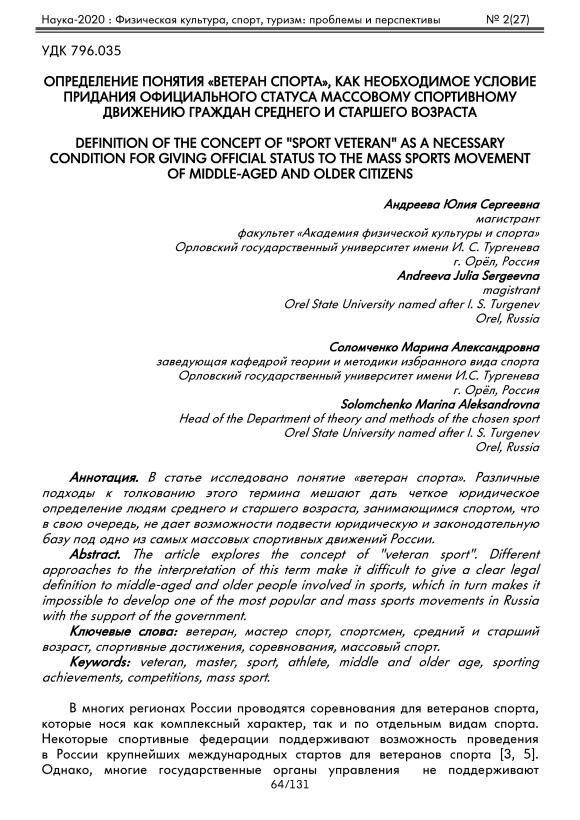 Наука-2020 : Физическая культура, спорт, туризм: проблемы и перспективы № 2(27)

УДК 796.035

ОПРЕДЕЛЕНИЕ ПОНЯТИЯ «ВЕТЕРАН СПОРТА», КАК НЕОБХОДИМОЕ УСЛОВИЕ ПРИДАНИЯ ОФИЦИАЛЬНОГО СТАТУСА МАССОВОМУ СПОРТИВНОМУ ДВИЖЕНИЮ ГРАЖДАН СРЕДНЕГО И СТАРШЕГО ВОЗРАСТА

DEFINITION OF THE CONCEPT OF "SPORT VETERAN" AS A NECESSARY CONDITION FOR GIVING OFFICIAL STATUS TO THE MASS SPORTS MOVEMENT OF MIDDLE-AGED AND OLDER CITIZENS

Андреева Юлия Сергеевна
магистрант
факультет «Академия физической культуры и спорта»
Орловский государственный университет имени И. С. Тургенева
г. Орёл, Россия
Andreeva Julia Sergeevna
magistrant
Orel State University named after I. S. Turgenev
Orel, Russia

Соломченко Марина Александровна
заведующая кафедрой теории и методики избранного вида спорта
Орловский государственный университет имени И.С. Тургенева
г. Орёл, Россия
Solomchenko Marina Aleksandrovna
Head of the Department of theory and methods of the chosen sport
Orel State University named after I. S. Turgenev
Orel, Russia

Аннотация. В статье исследовано понятие «ветеран спорта». Различные подходы к толкованию этого термина мешают дать четкое юридическое определение людям среднего и старшего возраста, занимающимся спортом, что в свою очередь, не дает возможности подвести юридическую и законодательную базу под одно из самых массовых спортивных движений России.

Abstract. The article explores the concept of "veteran sport". Different approaches to the interpretation of this term make it difficult to give a clear legal definition to middle-aged and older people involved in sports, which in turn makes it impossible to develop one of the most popular and mass sports movements in Russia with the support of the government.

Ключевые слова: ветеран, мастер спорт, спортсмен, средний и старший возраст, спортивные достижения, соревнования, массовый спорт.

Keywords: veteran, master, sport, athlete, middle and older age, sporting achievements, competitions, mass sport.

В многих регионах России проводятся соревнования для ветеранов спорта, которые нося как комплексный характер, так и по отдельным видам спорта. Некоторые спортивные федерации поддерживают возможность проведения в России крупнейших международных стартов для ветеранов спорта [3, 5]. Однако, многие государственные органы управления не поддерживают

64/131